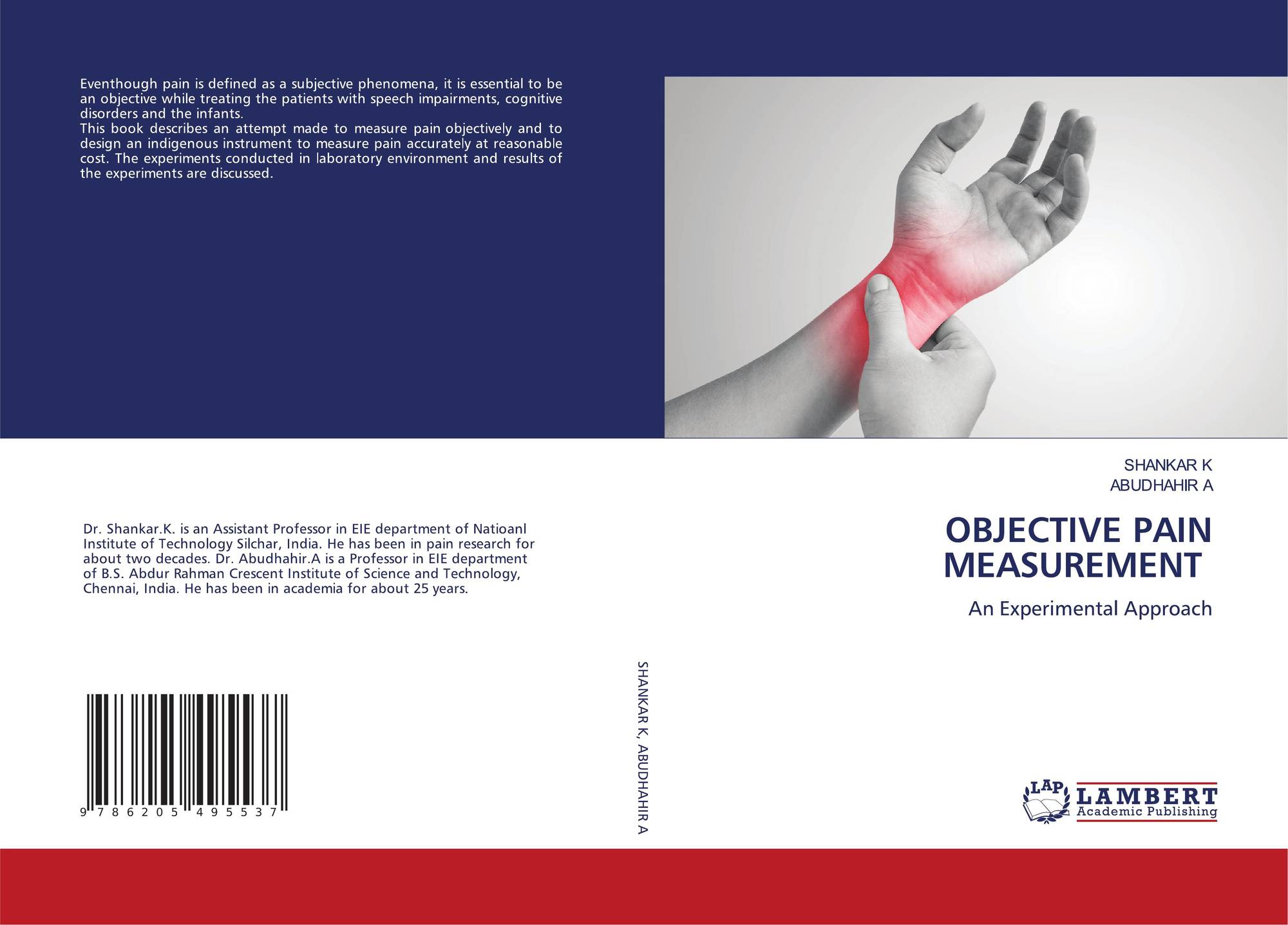 Eventhough pain is defined as a subjective phenomena, it is essential to be an objective while treating the patients with speech impairments, cognitive disorders and the infants.

This book describes an attempt made to measure pain objectively and to design an indigenous instrument to measure pain accurately at reasonable cost. The experiments conducted in laboratory environment and results of the experiments are discussed.

Dr. Shankar.K. is an Assistant Professor in EIE department of Natioanl Institute of Technology Silchar, India. He has been in pain research for about two decades. Dr. Abudhahir.A is a Professor in EIE department of B.S. Abdur Rahman Crescent Institute of Science and Technology, Chennai, India. He has been in academia for about 25 years.

9 786205 495537

SHANKAR K, ABUDHAHIR A

SHANKAR K
ABUDHAHIR A

OBJECTIVE PAIN MEASUREMENT

An Experimental Approach

LAP
LAMBERT
Academic Publishing